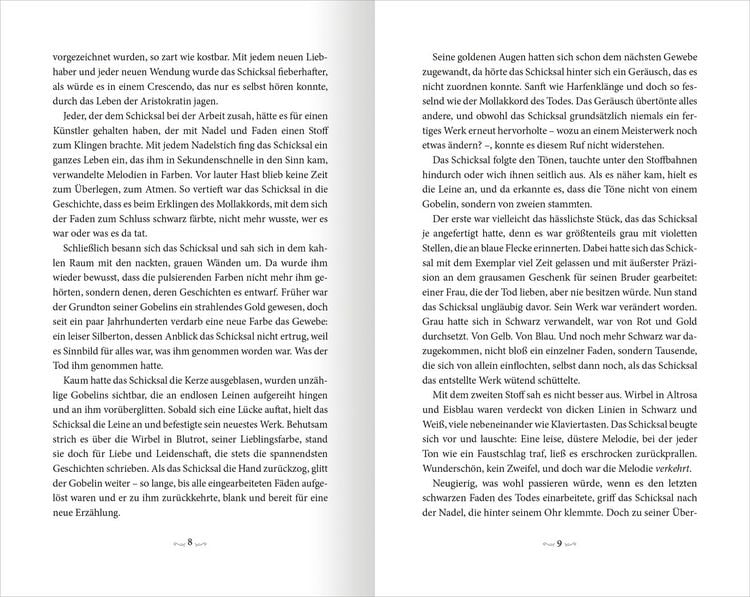 vorgezeichnet wurden, so zart wie kostbar. Mit jedem neuen Liebhaber und jeder neuen Wendung wurde das Schicksal fieberhafter, als würde es in einem Crescendo, das nur es selbst hören konnte, durch das Leben der Aristokratin jagen.

Jeder, der dem Schicksal bei der Arbeit zusah, hätte es für einen Künstler gehalten haben, der mit Nadel und Faden einen Stoff zum Klingen brachte. Mit jedem Nadelstich fing das Schicksal ein ganzes Leben ein, das ihm in Sekundenschnelle in den Sinn kam, verwandelte Melodien in Farben. Vor lauter Hast blieb keine Zeit zum Überlegen, zum Atmen. So vertieft war das Schicksal in die Geschichte, dass es beim Erklingen des Mollakkords, mit dem sich der Faden zum Schluss schwarz färbte, nicht mehr wusste, wer es war oder was es da tat.

Schließlich besann sich das Schicksal und sah sich in dem kahlen Raum mit den nackten, grauen Wänden um. Da wurde ihm wieder bewusst, dass die pulsierenden Farben nicht mehr ihm gehörten, sondern denen, deren Geschichten es entwarf. Früher war der Grundton seiner Gobelins ein strahlendes Gold gewesen, doch seit ein paar Jahrhunderten verdarb eine neue Farbe das Gewebe: ein leiser Silberton, dessen Anblick das Schicksal nicht ertrug, weil es Sinnbild für alles war, was ihm genommen worden war. Was der Tod ihm genommen hatte.

Kaum hatte das Schicksal die Kerze ausgeblasen, wurden unzählige Gobelins sichtbar, die an endlosen Leinen aufgereiht hingen und an ihm vorüberglitten. Sobald sich eine Lücke auftat, hielt das Schicksal die Leine an und befestigte sein neuestes Werk. Behutsam strich es über die Wirbel in Blutrot, seiner Lieblingsfarbe, stand sie doch für Liebe und Leidenschaft, die stets die spannendsten Geschichten schrieben. Als das Schicksal die Hand zurückzog, glitt der Gobelin weiter – so lange, bis alle eingearbeiteten Fäden aufgelöst waren und er zu ihm zurückkehrte, blank und bereit für eine neue Erzählung.

8

Seine goldenen Augen hatten sich schon dem nächsten Gewebe zugewandt, da hörte das Schicksal hinter sich ein Geräusch, das es nicht zuordnen konnte. Sanft wie Harfenklänge und doch so fesselnd wie der Mollakkord des Todes. Das Geräusch übertönte alles andere, und obwohl das Schicksal grundsätzlich niemals ein fertiges Werk erneut hervorholte – wozu an einem Meisterwerk noch etwas ändern? –, konnte es diesem Ruf nicht widerstehen.

Das Schicksal folgte den Tönen, tauchte unter den Stoffbahnen hindurch oder wich ihnen seitlich aus. Als es näher kam, hielt es die Leine an, und da erkannte es, dass die Töne nicht von einem Gobelin, sondern von zweien stammten.

Der erste war vielleicht das hässlichste Stück, das das Schicksal je angefertigt hatte, denn es war größtenteils grau mit violetten Stellen, die an blaue Flecke erinnerten. Dabei hatte sich das Schicksal mit dem Exemplar viel Zeit gelassen und mit äußerster Präzision an dem grausamen Geschenk für seinen Bruder gearbeitet: einer Frau, die der Tod lieben, aber nie besitzen würde. Nun stand das Schicksal ungläubig davor. Sein Werk war verändert worden. Grau hatte sich in Schwarz verwandelt, war von Rot und Gold durchsetzt. Von Gelb. Von Blau. Und noch mehr Schwarz war dazugekommen, nicht bloß ein einzelner Faden, sondern Tausende, die sich von allein einflochten, selbst dann noch, als das Schicksal das entstellte Werk wütend schüttelte.

Mit dem zweiten Stoff sah es nicht besser aus. Wirbel in Altrosa und Eisblau waren verdeckt von dicken Linien in Schwarz und Weiß, viele nebeneinander wie Klaviertasten. Das Schicksal beugte sich vor und lauschte: Eine leise, düstere Melodie, bei der jeder Ton wie ein Faustschlag traf, ließ es erschrocken zurückprallen. Wunderschön, kein Zweifel, und doch war die Melodie verkehrt.

Neugierig, was wohl passieren würde, wenn es den letzten schwarzen Faden des Todes einarbeitete, griff das Schicksal nach der Nadel, die hinter seinem Ohr klemmte. Doch zu seiner Über-

9